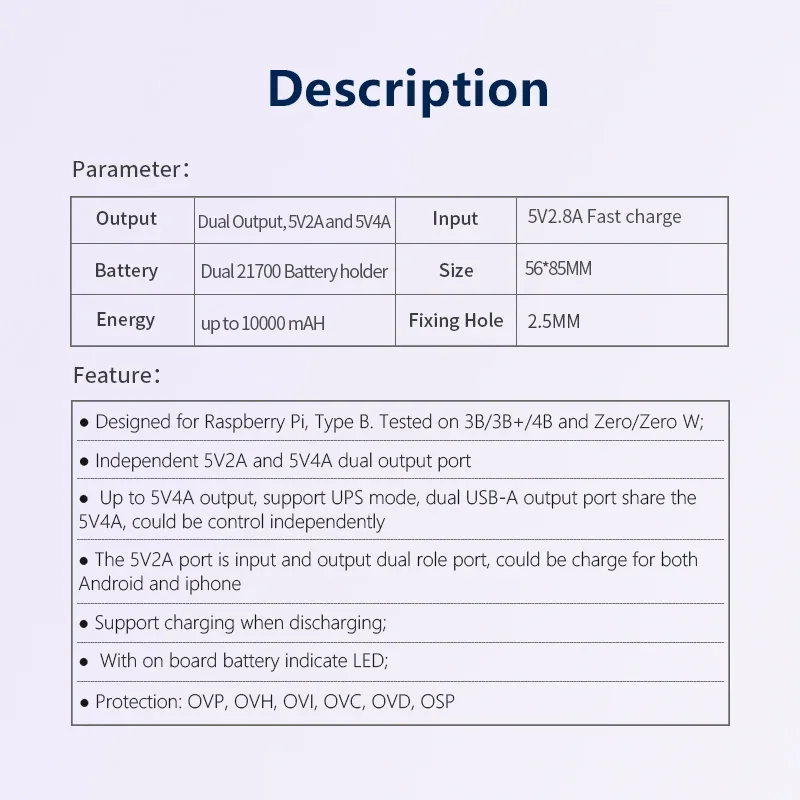 Description

Parameter:

| Output | Dual Output, 5V2A and 5V4A | Input | 5V2.8A Fast charge |
|---|---|---|---|
| Battery | Dual 21700 Battery holder | Size | 56*85MM |
| Energy | up to 10000 mAH | Fixing Hole | 2.5MM |

Feature:

• Designed for Raspberry Pi, Type B. Tested on 3B/3B+/4B and Zero/Zero W;

• Independent 5V2A and 5V4A dual output port

• Up to 5V4A output, support UPS mode, dual USB-A output port share the 5V4A, could be control independently

• The 5V2A port is input and output dual role port, could be charge for both Android and iphone

• Support charging when discharging;

• With on board battery indicate LED;

• Protection: OVP, OVH, OVI, OVC, OVD, OSP